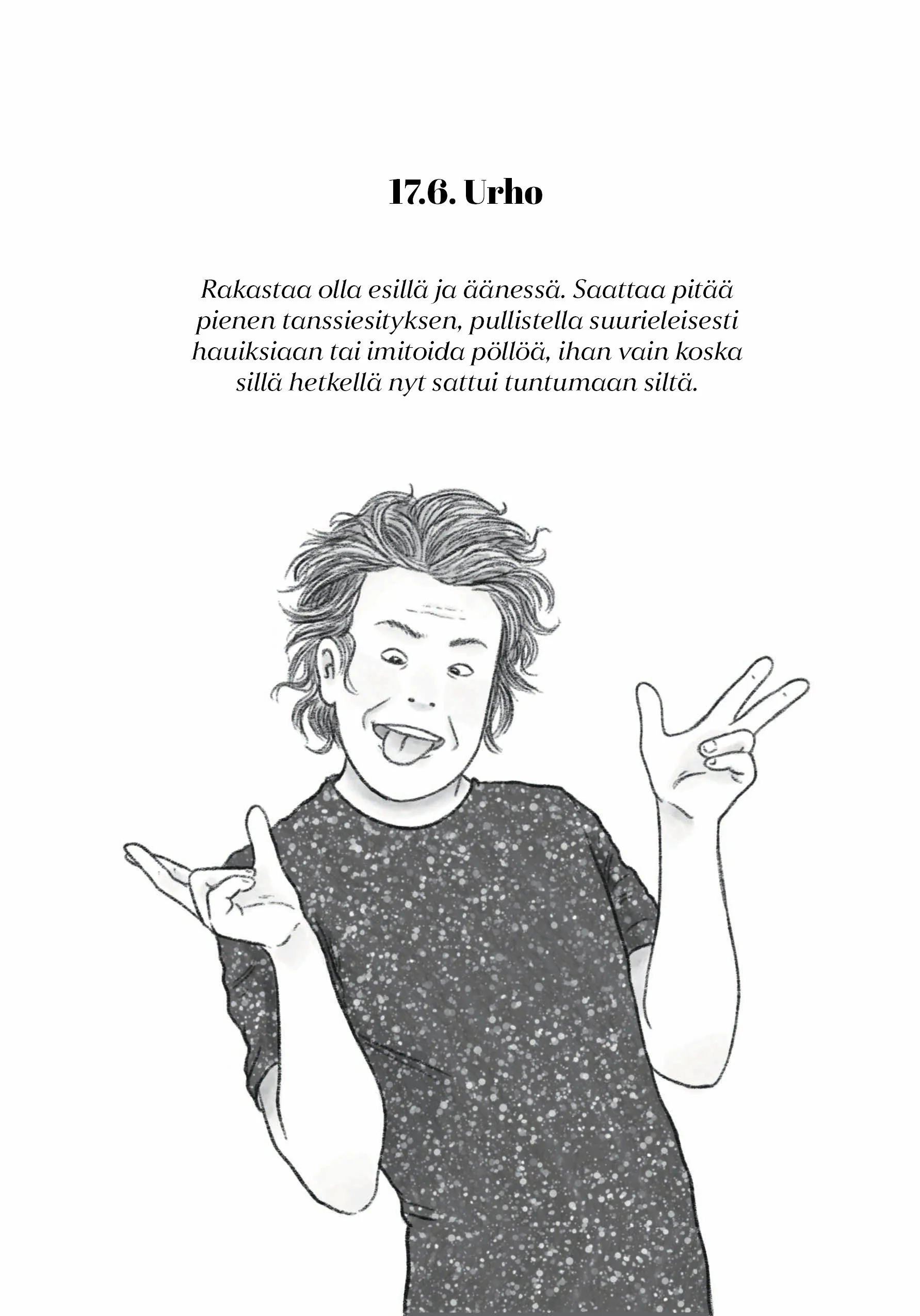 17.6. Urho

Rakastaa olla esillä ja äänessä. Saattaa pitää pienen tanssiesityksen, pullistella suurieleisesti hauiksiaan tai imitoida pöllöä, ihan vain koska sillä hetkellä nyt sattui tuntumaan siltä.